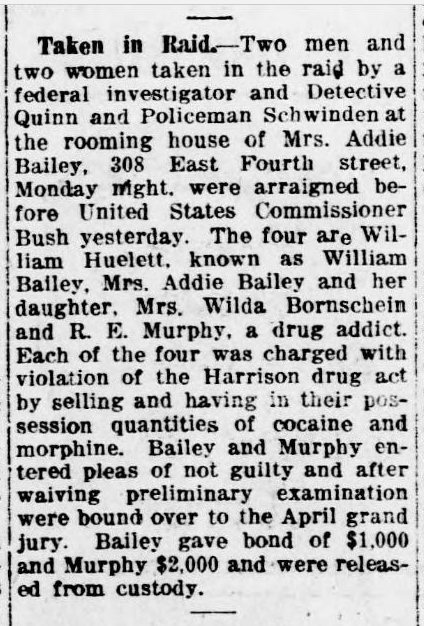 Taken in Raid.—Two men and two women taken in the raid by a federal investigator and Detective Quinn and Policeman Schwinden at the rooming house of Mrs. Addie Bailey, 308 East Fourth street, Monday night, were arraigned before United States Commissioner Bush yesterday. The four are William Huelett, known as William Bailey, Mrs. Addie Bailey and her daughter, Mrs. Wilda Bornschein and R. E. Murphy, a drug addict. Each of the four was charged with violation of the Harrison drug act by selling and having in their possession quantities of cocaine and morphine. Bailey and Murphy entered pleas of not guilty and after waiving preliminary examination were bound over to the April grand jury. Bailey gave bond of $1,000 and Murphy $2,000 and were released from custody.